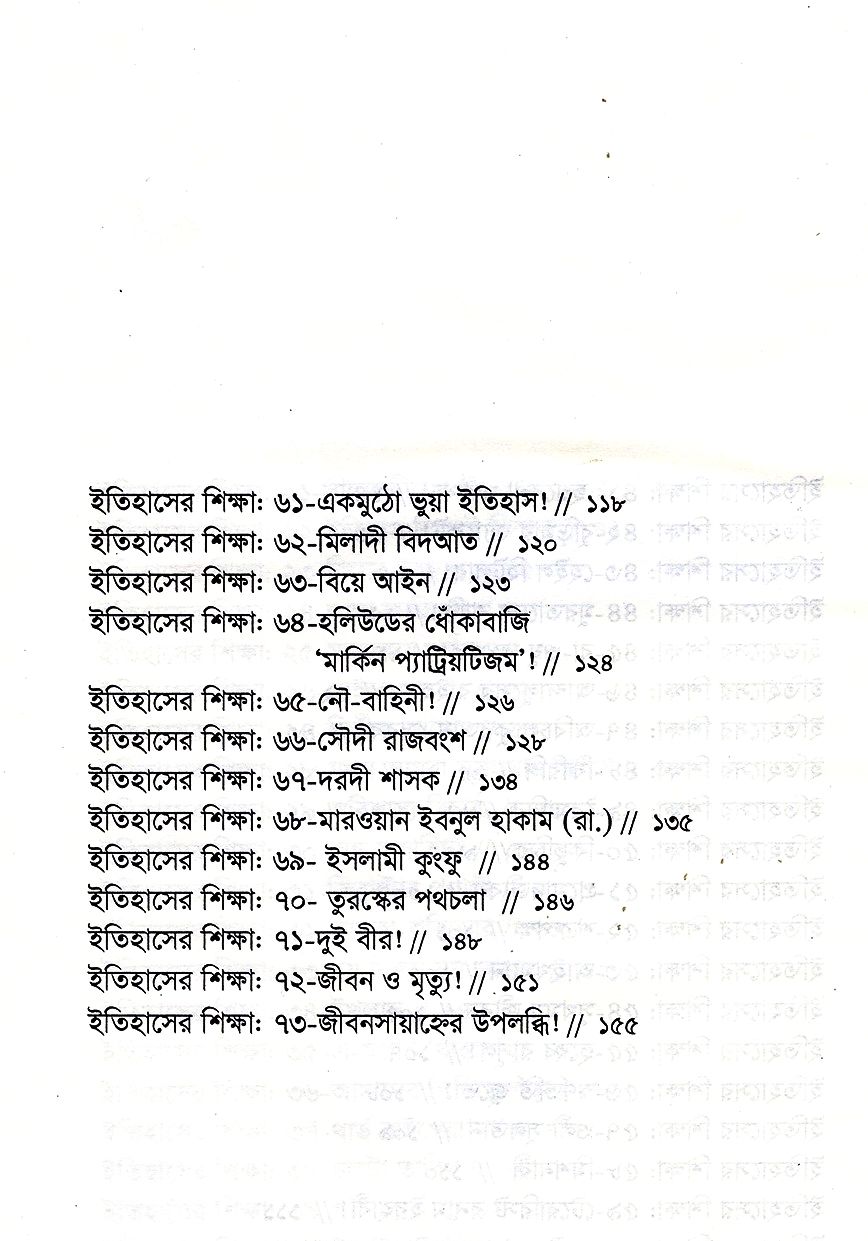 ইতিহাসের শিক্ষা: ৬১-একমুঠো ভুয়া ইতিহাস! // ১১৮
ইতিহাসের শিক্ষা: ৬২-মিলাদী বিদআত // ১২০
ইতিহাসের শিক্ষা: ৬৩-বিয়ে আইন // ১২৩
ইতিহাসের শিক্ষা: ৬৪-হলিউডের ধোঁকাবাজি 'মার্কিন প্যাট্রিয়টিজম'! // ১২৪
ইতিহাসের শিক্ষা: ৬৫-নৌ-বাহিনী! // ১২৬
ইতিহাসের শিক্ষা: ৬৬-সৌদী রাজবংশ // ১২৮
ইতিহাসের শিক্ষা: ৬৭-দরদী শাসক // ১৩৪
ইতিহাসের শিক্ষা: ৬৮-মারওয়ান ইবনুল হাকাম (রা.) // ১৩৫
ইতিহাসের শিক্ষা: ৬৯- ইসলামী কুংফু // ১৪৪
ইতিহাসের শিক্ষা: ৭০- তুরস্কের পথচলা // ১৪৬
ইতিহাসের শিক্ষা: ৭১-দুই বীর! // ১৪৮
ইতিহাসের শিক্ষা: ৭২-জীবন ও মৃত্যু! // ১৫১
ইতিহাসের শিক্ষা: ৭৩-জীবনসায়াহ্নের উপলব্ধি! // ১৫৫